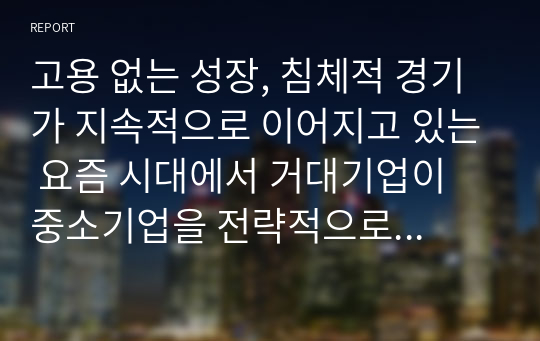 REPORT

고용 없는 성장, 침체적 경기가 지속적으로 이어지고 있는 요즘 시대에서 거대기업이 중소기업을 전략적으로...